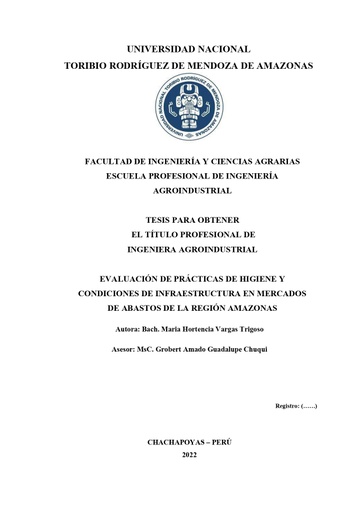 UNIVERSIDAD NACIONAL
TORIBIO RODRÍGUEZ DE MENDOZA DE AMAZONAS

UNIVERSIDAD NACIONAL TORIBIO RODRÍGUEZ DE MENDOZA DE AMAZONAS

FACULTAD DE INGENIERÍA Y CIENCIAS AGRARIAS
ESCUELA PROFESIONAL DE INGENIERÍA AGROINDUSTRIAL

TESIS PARA OBTENER
EL TÍTULO PROFESIONAL DE
INGENIERA AGROINDUSTRIAL

EVALUACIÓN DE PRÁCTICAS DE HIGIENE Y CONDICIONES DE INFRAESTRUCTURA EN MERCADOS DE ABASTOS DE LA REGIÓN AMAZONAS

Autora: Bach. Maria Hortencia Vargas Trigoso

Asesor: MsC. Grobert Amado Guadalupe Chuqui

Registro: (……)

CHACHAPOYAS – PERÚ
2022